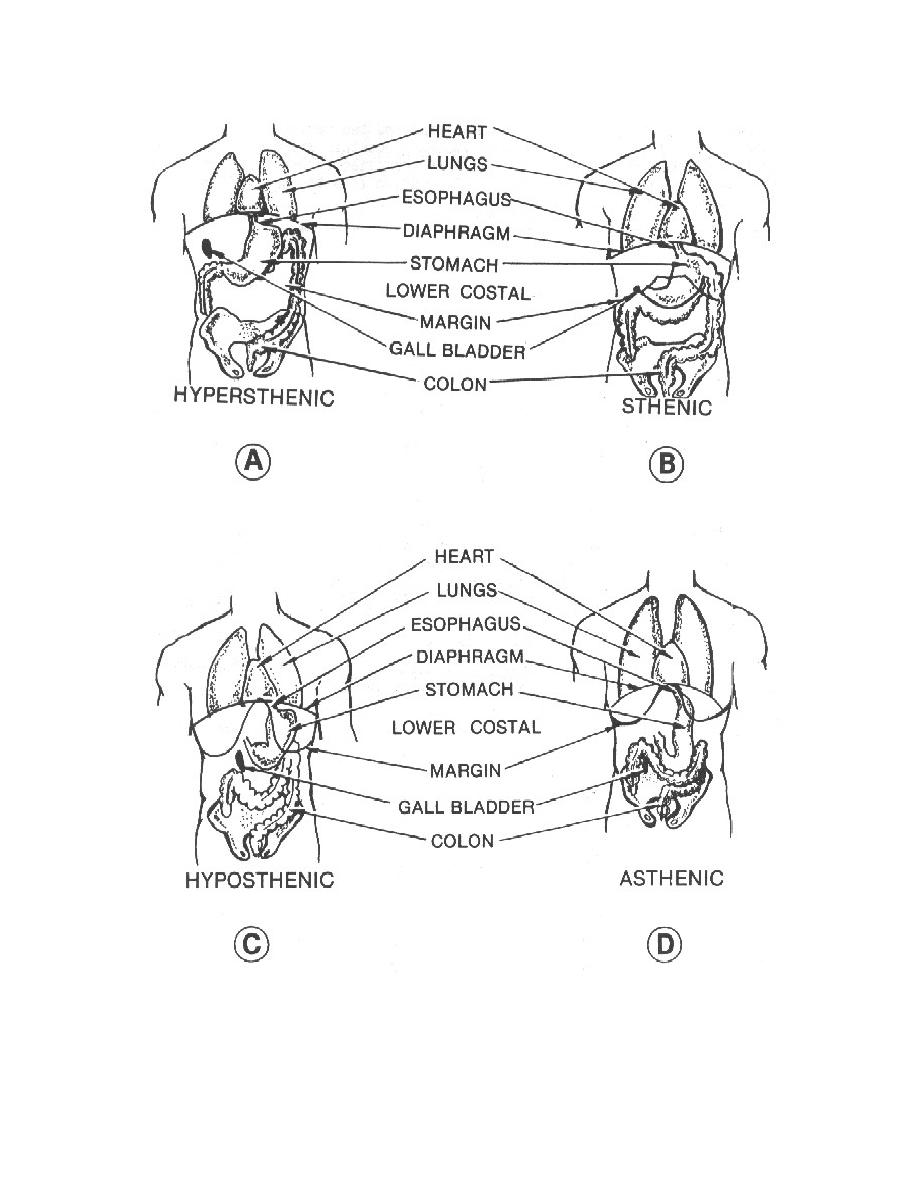 HEART
LUNGS
ESOPHAGUS
DIAPHRAGM
STOMACH
LOWER COSTAL
MARGIN
GALL BLADDER
COLON

HYPERSTHENIC

STHENIC

A

B

HEART
LUNGS
ESOPHAGUS
DIAPHRAGM
STOMACH
LOWER COSTAL
MARGIN
GALL BLADDER
COLON

HYPOSTHENIC

ASTHENIC

C

D